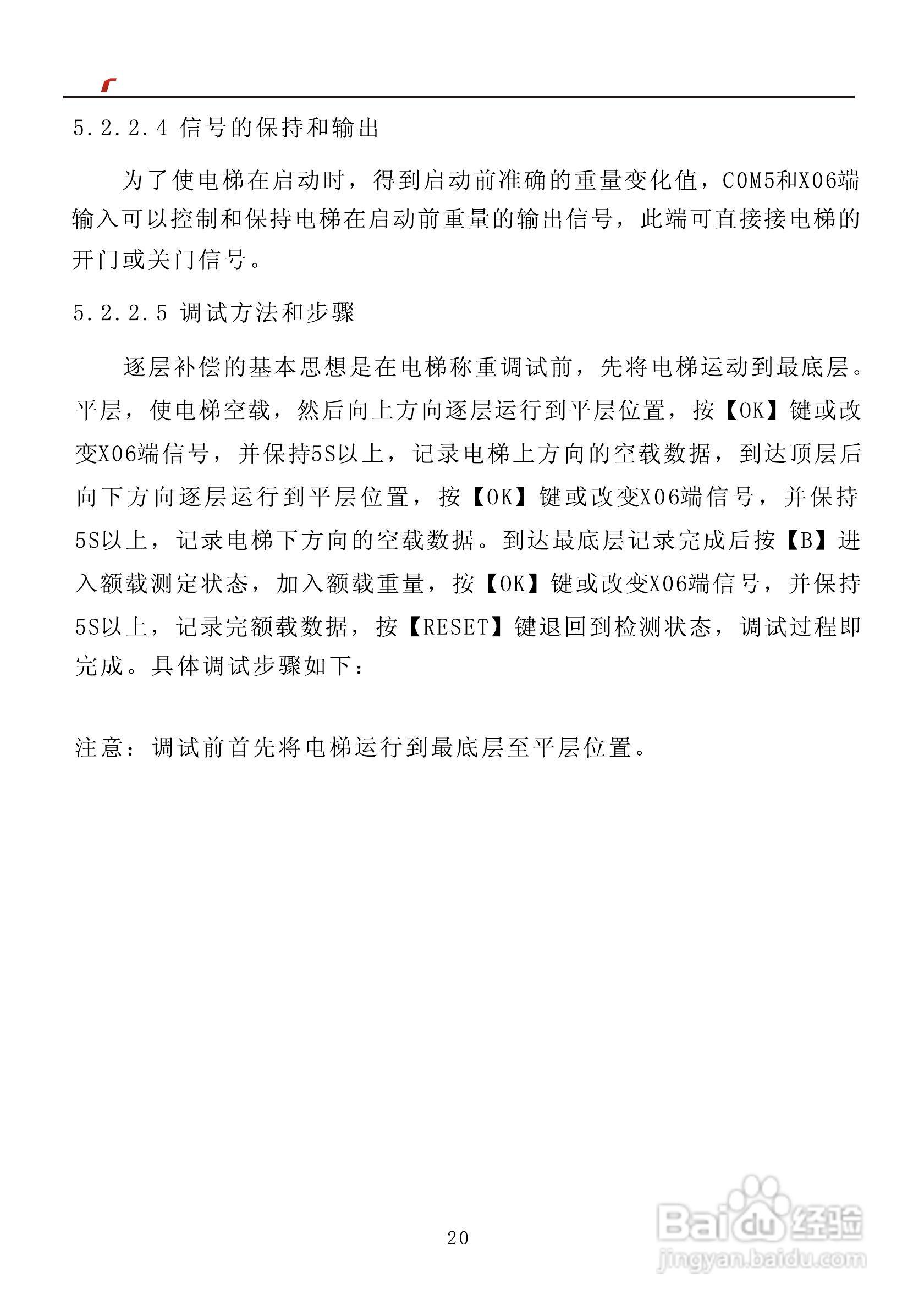 5.2.2.4 信号的保持和输出

为了使电梯在启动时，得到启动前准确的重量变化值，COM5和X06端输入可以控制和保持电梯在启动前重量的输出信号，此端可直接接电梯的开门或关门信号。

5.2.2.5 调试方法和步骤

逐层补偿的基本思想是在电梯称重调试前，先将电梯运动到最底层。平层，使电梯空载，然后向上方向逐层运行到平层位置，按【OK】键或改变X06端信号，并保持5S以上，记录电梯上方向的空载数据，到达顶层后向下方向逐层运行到平层位置，按【OK】键或改变X06端信号，并保持5S以上，记录电梯下方向的空载数据。到达最底层记录完成后按【B】进入额载测定状态，加入额载重量，按【OK】键或改变X06端信号，并保持5S以上，记录完额载数据，按【RESET】键退回到检测状态，调试过程即完成。具体调试步骤如下：

注意：调试前首先将电梯运行到最底层至平层位置。

20

Baidu经验
jingyan.baidu.com